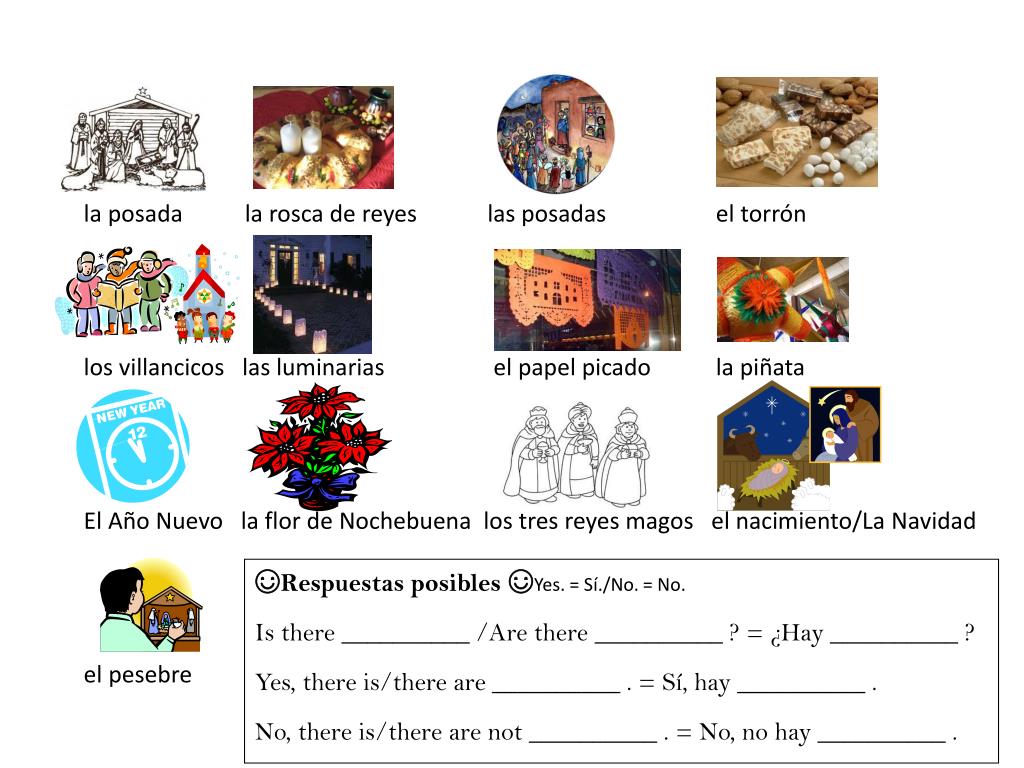 la posada
la rosca de reyes
las posadas
el torrón

los villancicos
las luminarias
el papel picado
la piñata

NEW YEAR 12
El Año Nuevo
la flor de Nochebuena
los tres reyes magos
el nacimiento/La Navidad

el pesebre

☺Respuestas posibles ☺Yes. = Sí./No. = No.

Is there __________ /Are there __________ ? = ¿Hay __________ ?

Yes, there is/there are __________ . = Sí, hay __________ .

No, there is/there are not __________ . = No, no hay __________ .